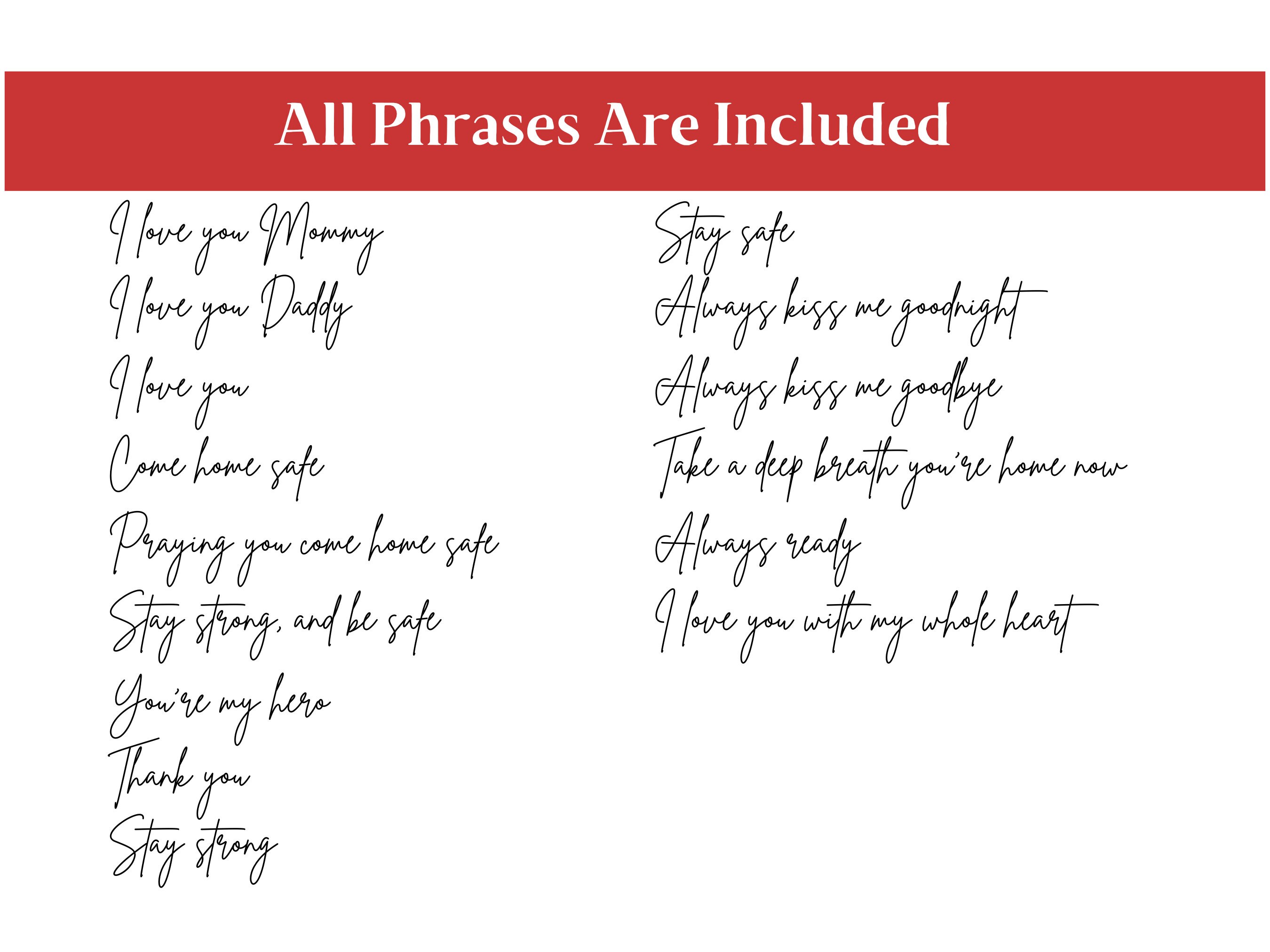 All Phrases Are Included

I love you Mommy
I love you Daddy
I love you
Come home safe
Praying you come home safe
Stay strong, and be safe
You're my hero
Thank you
Stay strong

Stay safe
Always kiss me goodnight
Always kiss me goodbye
Take a deep breath you're home now
Always ready
I love you with my whole heart